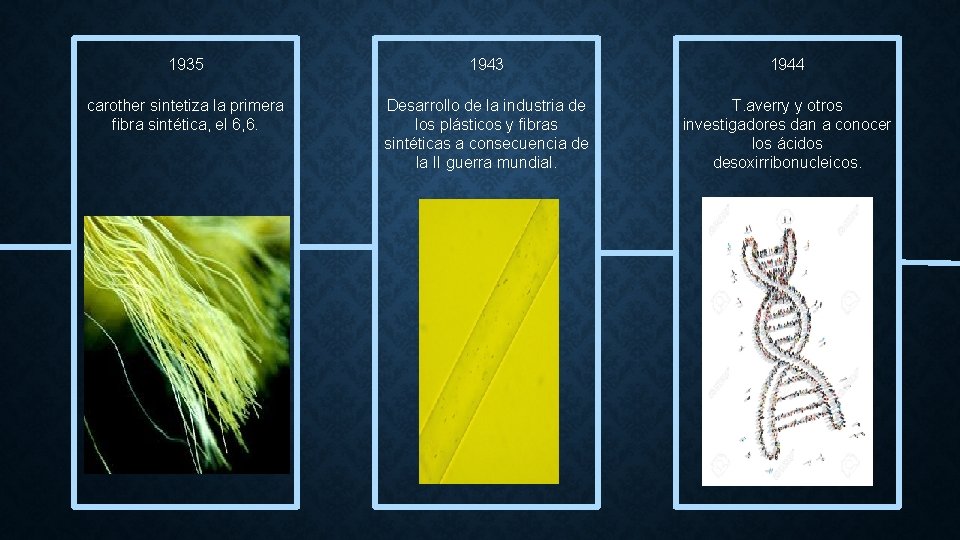 1935

carother sintetiza la primera fibra sintética, el 6,6.

1943

Desarrollo de la industria de los plásticos y fibras sintéticas a consecuencia de la II guerra mundial.

1944

T.averry y otros investigadores dan a conocer los ácidos desoxirribonucleicos.